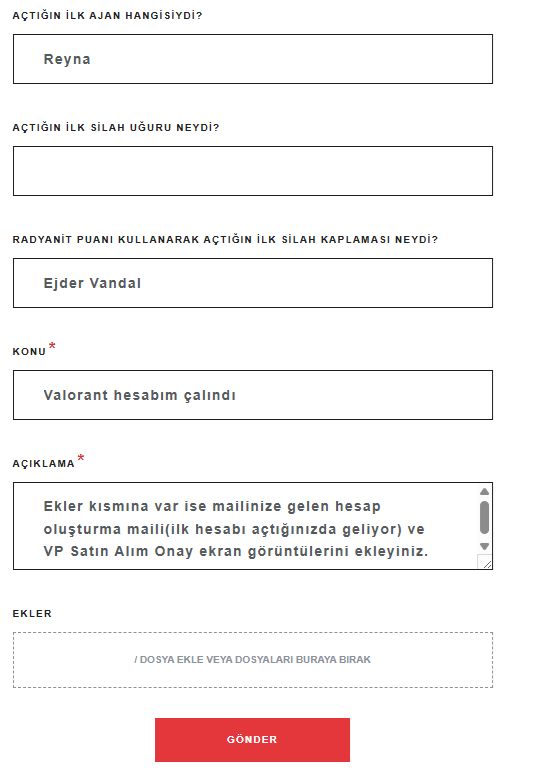 AÇTIĞIN İLK AJAN HANGİSİYDİ?

Reyna

AÇTIĞIN İLK SİLAH UĞURU NEYDİ?

RADYANİT PUANI KULLANARAK AÇTIĞIN İLK SİLAH KAPLAMASI NEYDİ?

Ejder Vandal

KONU *

Valorant hesabım çalındı

AÇIKLAMA *

Ekler kısmına var ise mailinize gelen hesap oluşturma maili(ilk hesabı açtığınızda geliyor) ve VP Satın Alım Onay ekran görüntülerini ekleyiniz.

EKLER

/ DOSYA EKLE VEYA DOSYALARI BURAYA BIRAK

GÖNDER